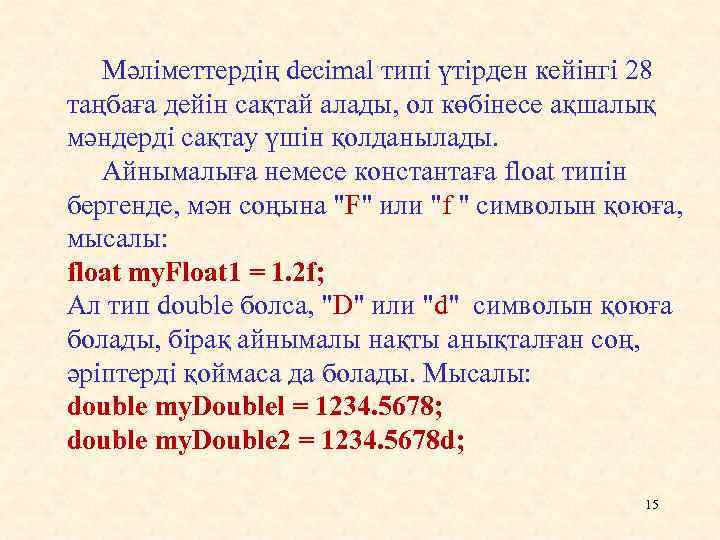 Мәліметтердің decimal типі үтірден кейінгі 28 таңбаға дейін сақтай алады, ол көбінесе ақшалық мәндерді сақтау үшін қолданылады.

Айнымалыға немесе константаға float типін бергенде, мән соңына "F" или "f " символын қоюға, мысалы:
float myFloat1 = 1.2f;
Ал тип double болса, "D" или "d" символын қоюға болады, бірақ айнымалы нақты анықталған соң, әріптерді қоймаса да болады. Мысалы:
double myDoublel = 1234.5678;
double myDouble2 = 1234.5678d;

15